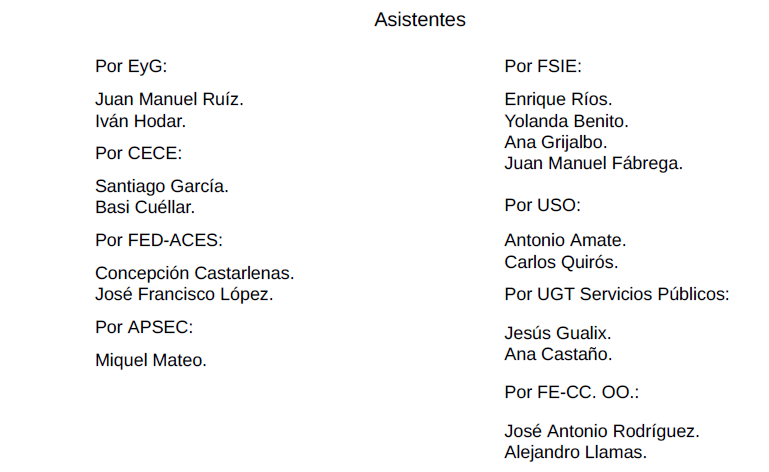 Asistentes

Por EyG:

Juan Manuel Ruíz.
Iván Hodar.

Por CECE:

Santiago García.
Basi Cuéllar.

Por FED-ACES:

Concepción Castarlenas.
José Francisco López.

Por APSEC:

Miquel Mateo.

Por FSIE:

Enrique Ríos.
Yolanda Benito.
Ana Grijalbo.
Juan Manuel Fábrega.

Por USO:

Antonio Amate.
Carlos Quirós.

Por UGT Servicios Públicos:

Jesús Gualix.
Ana Castaño.

Por FE-CC. OO.:

José Antonio Rodríguez.
Alejandro Llamas.